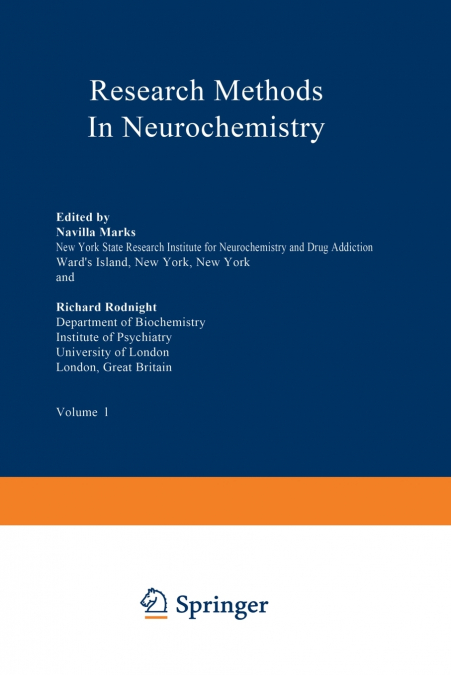 Research Methods
In Neurochemistry

Edited by
Navilla Marks
New York State Research Institute for Neurochemistry and Drug Addiction
Ward's Island, New York, New York
and

Richard Rodnight
Department of Biochemistry
Institute of Psychiatry
University of London
London, Great Britain

Volume 1

Springer